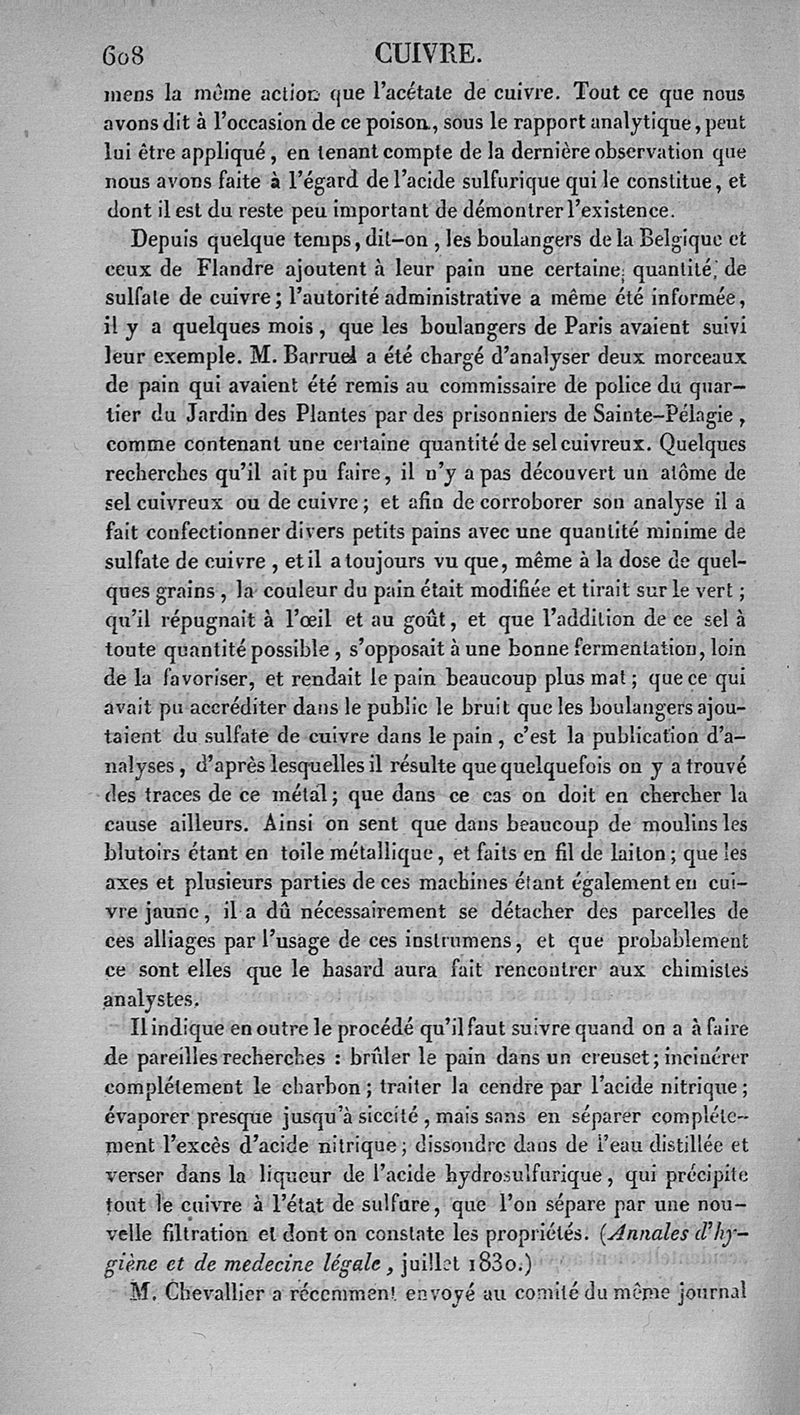 608 CUIVRE.

mens la même action que l'acétate de cuivre. Tout ce que nous avons dit à l'occasion de ce poison, sous le rapport analytique, peut lui être appliqué, en tenant compte de la dernière observation que nous avons faite à l'égard de l'acide sulfurique qui le constitue, et dont il est du reste peu important de démontrer l'existence.

Depuis quelque temps, dit-on, les boulangers de la Belgique et ceux de Flandre ajoutent à leur pain une certaine quantité de sulfate de cuivre; l'autorité administrative a même été informée, il y a quelques mois, que les boulangers de Paris avaient suivi leur exemple. M. Barruel a été chargé d'analyser deux morceaux de pain qui avaient été remis au commissaire de police du quartier du Jardin des Plantes par des prisonniers de Sainte-Pélagie, comme contenant une certaine quantité de sel cuivreux. Quelques recherches qu'il ait pu faire, il n'y a pas découvert un atôme de sel cuivreux ou de cuivre; et afin de corroborer son analyse il a fait confectionner divers petits pains avec une quantité minime de sulfate de cuivre, et il a toujours vu que, même à la dose de quelques grains, la couleur du pain était modifiée et tirait sur le vert; qu'il répugnait à l'œil et au goût, et que l'addition de ce sel à toute quantité possible, s'opposait à une bonne fermentation, loin de la favoriser, et rendait le pain beaucoup plus mat; que ce qui avait pu accréditer dans le public le bruit que les boulangers ajoutaient du sulfate de cuivre dans le pain, c'est la publication d'analyses, d'après lesquelles il résulte que quelquefois on y a trouvé des traces de ce métal; que dans ce cas on doit en chercher la cause ailleurs. Ainsi on sent que dans beaucoup de moulins les blutoirs étant en toile métallique, et faits en fil de laiton; que les axes et plusieurs parties de ces machines étant également en cuivre jaune, il a dû nécessairement se détacher des parcelles de ces alliages par l'usage de ces instrumens, et que probablement ce sont elles que le hasard aura fait rencontrer aux chimistes analystes.

Il indique en outre le procédé qu'il faut suivre quand on a à faire de pareilles recherches : brûler le pain dans un creuset; incinérer complétement le charbon; traiter la cendre par l'acide nitrique; évaporer presque jusqu'à siccité, mais sans en séparer complétement l'excès d'acide nitrique; dissoudre dans de l'eau distillée et verser dans la liqueur de l'acide hydrosulfurique, qui précipite tout le cuivre à l'état de sulfure, que l'on sépare par une nouvelle filtration et dont on constate les propriétés. (Annales d'hygiène et de medecine légale, juillet 1830.)

M. Chevallier a récemment envoyé au comité du même journal